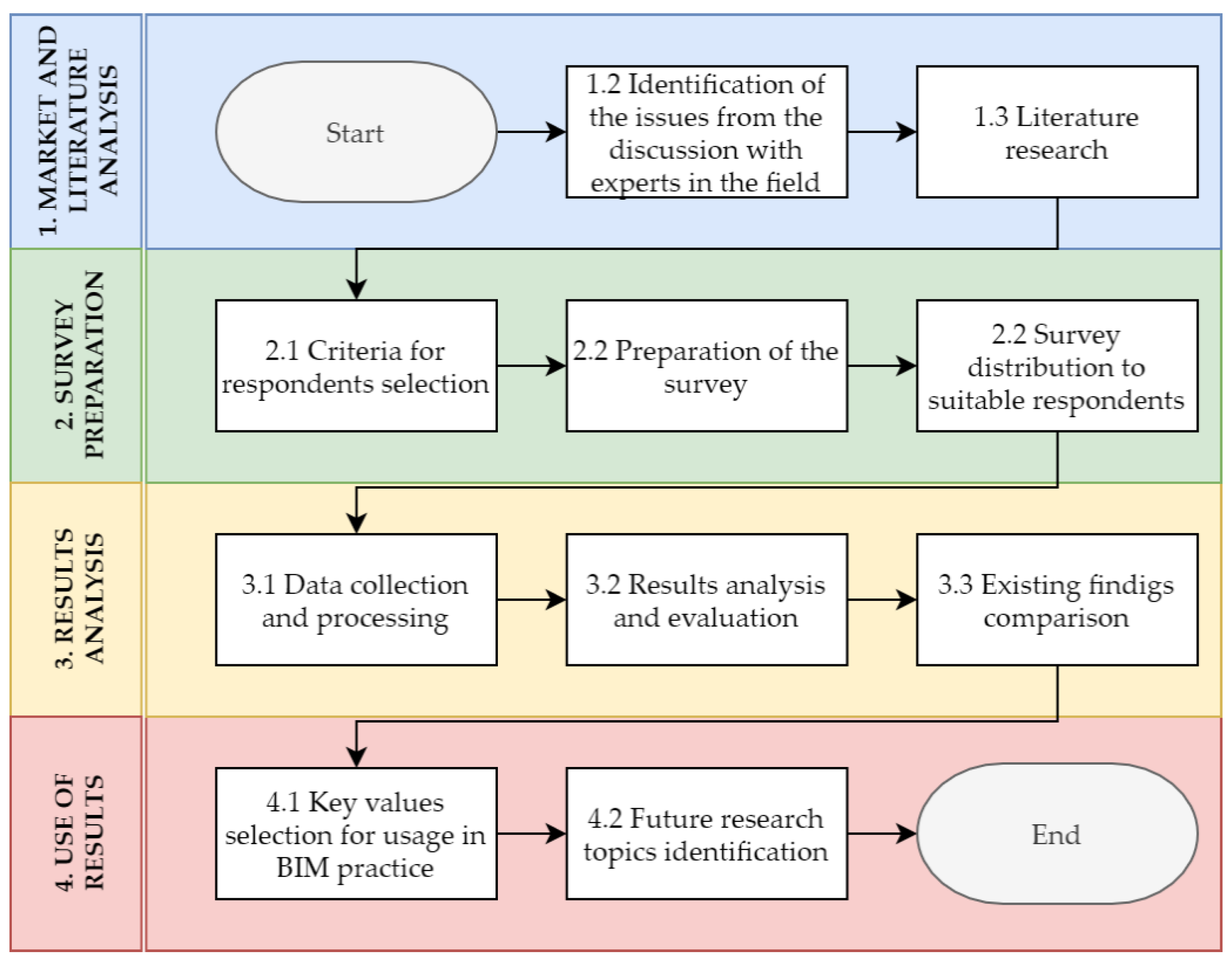 1. MARKET AND LITERATURE ANALYSIS

Start

1.2 Identification of the issues from the discussion with experts in the field

1.3 Literature research

2. SURVEY PREPARATION

2.1 Criteria for respondents selection

2.2 Preparation of the survey

2.2 Survey distribution to suitable respondents

3. RESULTS ANALYSIS

3.1 Data collection and processing

3.2 Results analysis and evaluation

3.3 Existing findigs comparison

4. USE OF RESULTS

4.1 Key values selection for usage in BIM practice

4.2 Future research topics identification

End